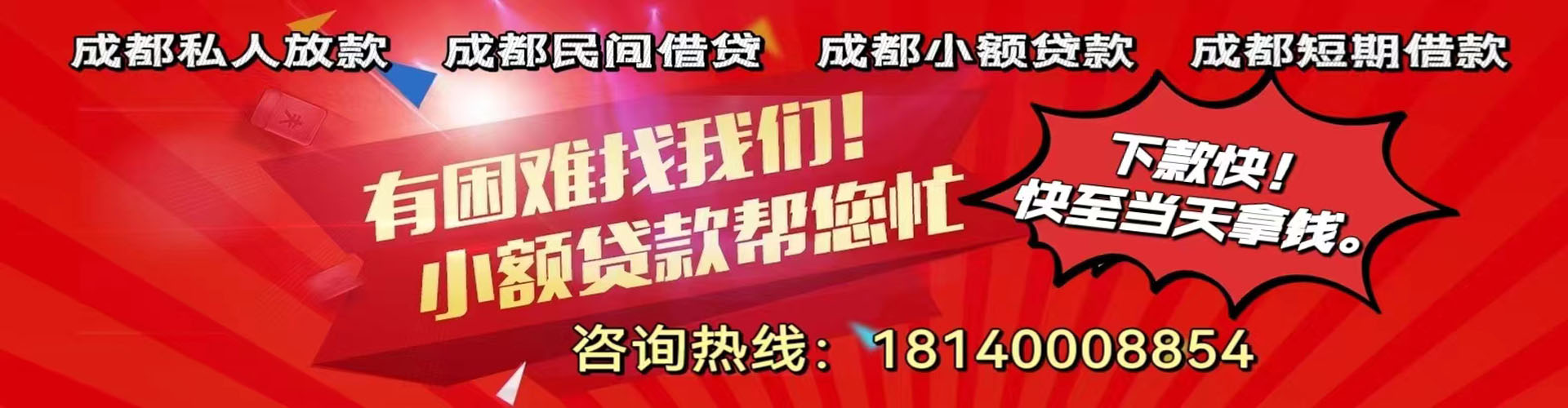 成都私人放款　成都民间借贷　成都小额贷款　成都短期借款

有困难找我们！
小额贷款帮您忙

下款快！
快至当天拿钱。

咨询热线：18140008854